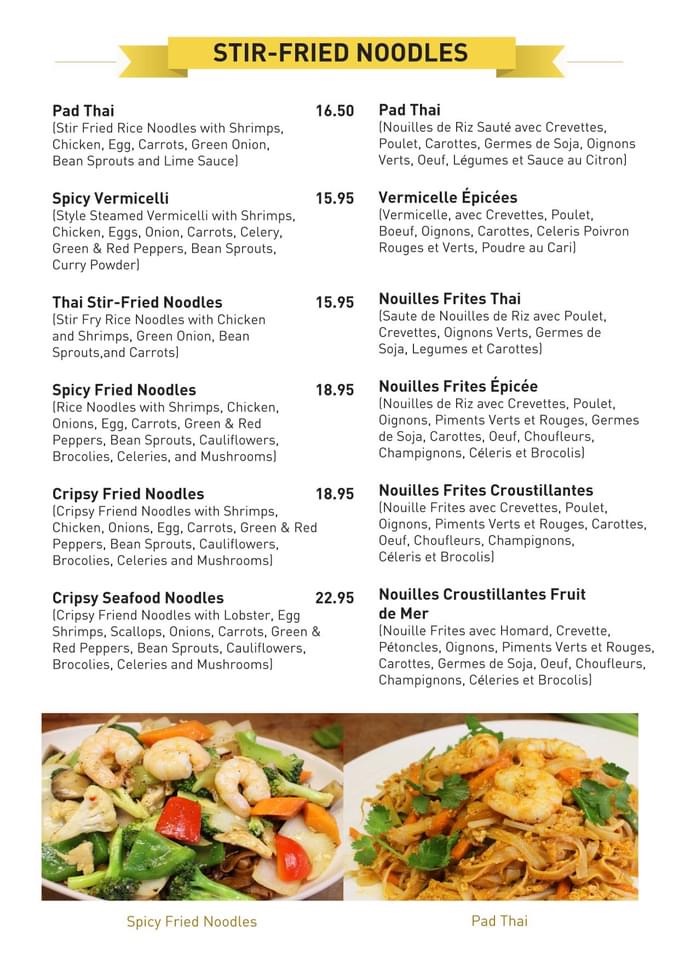 STIR-FRIED NOODLES

Pad Thai 16.50
(Stir Fried Rice Noodles with Shrimps, Chicken, Egg, Carrots, Green Onion, Bean Sprouts and Lime Sauce)

Spicy Vermicelli 15.95
(Style Steamed Vermicelli with Shrimps, Chicken, Eggs, Onion, Carrots, Celery, Green & Red Peppers, Bean Sprouts, Curry Powder)

Thai Stir-Fried Noodles 15.95
(Stir Fry Rice Noodles with Chicken and Shrimps, Green Onion, Bean Sprouts,and Carrots)

Spicy Fried Noodles 18.95
(Rice Noodles with Shrimps, Chicken, Onions, Egg, Carrots, Green & Red Peppers, Bean Sprouts, Cauliflowers, Brocolies, Celeries, and Mushrooms)

Cripsy Fried Noodles 18.95
(Cripsy Friend Noodles with Shrimps, Chicken, Onions, Egg, Carrots, Green & Red Peppers, Bean Sprouts, Cauliflowers, Brocolies, Celeries and Mushrooms)

Cripsy Seafood Noodles 22.95
(Cripsy Friend Noodles with Lobster, Egg Shrimps, Scallops, Onions, Carrots, Green & Red Peppers, Bean Sprouts, Cauliflowers, Brocolies, Celeries and Mushrooms)

Pad Thai
(Nouilles de Riz Sauté avec Crevettes, Poulet, Carottes, Germes de Soja, Oignons Verts, Oeuf, Légumes et Sauce au Citron)

Vermicelle Épicées
(Vermicelle, avec Crevettes, Poulet, Boeuf, Oignons, Carottes, Celeris Poivron Rouges et Verts, Poudre au Cari)

Nouilles Frites Thai
(Saute de Nouilles de Riz avec Poulet, Crevettes, Oignons Verts, Germes de Soja, Legumes et Carottes)

Nouilles Frites Épicée
(Nouilles de Riz avec Crevettes, Poulet, Oignons, Piments Verts et Rouges, Germes de Soja, Carottes, Oeuf, Choufleurs, Champignons, Céleris et Brocolis)

Nouilles Frites Croustillantes
(Nouille Frites avec Crevettes, Poulet, Oignons, Piments Verts et Rouges, Carottes, Oeuf, Choufleurs, Champignons, Céleris et Brocolis)

Nouilles Croustillantes Fruit de Mer
(Nouille Frites avec Homard, Crevette, Pétoncles, Oignons, Piments Verts et Rouges, Carottes, Germes de Soja, Oeuf, Choufleurs, Champignons, Céleries et Brocolis)

Spicy Fried Noodles

Pad Thai